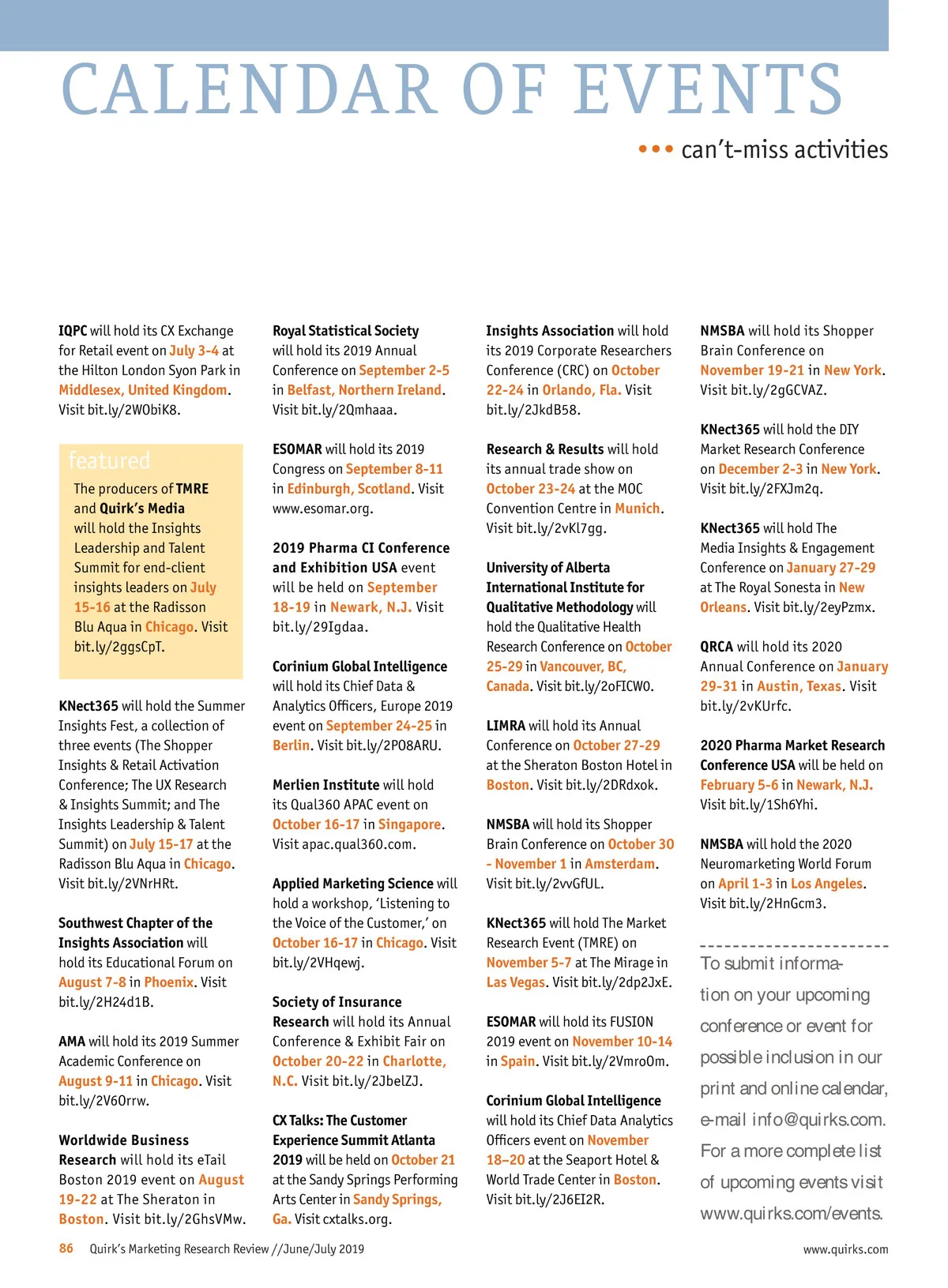 CALENDAR OF EVENTS

••• can't-miss activities

IQPC will hold its CX Exchange for Retail event on July 3-4 at the Hilton London Syon Park in Middlesex, United Kingdom. Visit bit.ly/2WObiK8.

featured

The producers of TMRE and Quirk's Media will hold the Insights Leadership and Talent Summit for end-client insights leaders on July 15-16 at the Radisson Blu Aqua in Chicago. Visit bit.ly/2ggsCpT.

KNect365 will hold the Summer Insights Fest, a collection of three events (The Shopper Insights & Retail Activation Conference; The UX Research & Insights Summit; and The Insights Leadership & Talent Summit) on July 15-17 at the Radisson Blu Aqua in Chicago. Visit bit.ly/2VNrHRt.

Southwest Chapter of the Insights Association will hold its Educational Forum on August 7-8 in Phoenix. Visit bit.ly/2H24d1B.

AMA will hold its 2019 Summer Academic Conference on August 9-11 in Chicago. Visit bit.ly/2V6Orrw.

Worldwide Business Research will hold its eTail Boston 2019 event on August 19-22 at The Sheraton in Boston. Visit bit.ly/2GhsVMw.

Royal Statistical Society will hold its 2019 Annual Conference on September 2-5 in Belfast, Northern Ireland. Visit bit.ly/2Qmhaaa.

ESOMAR will hold its 2019 Congress on September 8-11 in Edinburgh, Scotland. Visit www.esomar.org.

2019 Pharma CI Conference and Exhibition USA event will be held on September 18-19 in Newark, N.J. Visit bit.ly/29Igdaa.

Corinium Global Intelligence will hold its Chief Data & Analytics Officers, Europe 2019 event on September 24-25 in Berlin. Visit bit.ly/2PO8ARU.

Merlien Institute will hold its Qual360 APAC event on October 16-17 in Singapore. Visit apac.qual360.com.

Applied Marketing Science will hold a workshop, 'Listening to the Voice of the Customer,' on October 16-17 in Chicago. Visit bit.ly/2VHqewj.

Society of Insurance Research will hold its Annual Conference & Exhibit Fair on October 20-22 in Charlotte, N.C. Visit bit.ly/2JbelZJ.

CX Talks: The Customer Experience Summit Atlanta 2019 will be held on October 21 at the Sandy Springs Performing Arts Center in Sandy Springs, Ga. Visit cxtalks.org.

Insights Association will hold its 2019 Corporate Researchers Conference (CRC) on October 22-24 in Orlando, Fla. Visit bit.ly/2JkdB58.

Research & Results will hold its annual trade show on October 23-24 at the MOC Convention Centre in Munich. Visit bit.ly/2vKl7gg.

University of Alberta International Institute for Qualitative Methodology will hold the Qualitative Health Research Conference on October 25-29 in Vancouver, BC, Canada. Visit bit.ly/2oFICWO.

LIMRA will hold its Annual Conference on October 27-29 at the Sheraton Boston Hotel in Boston. Visit bit.ly/2DRdxok.

NMSBA will hold its Shopper Brain Conference on October 30 - November 1 in Amsterdam. Visit bit.ly/2vvGfUL.

KNect365 will hold The Market Research Event (TMRE) on November 5-7 at The Mirage in Las Vegas. Visit bit.ly/2dp2JxE.

ESOMAR will hold its FUSION 2019 event on November 10-14 in Spain. Visit bit.ly/2VmroOm.

Corinium Global Intelligence will hold its Chief Data Analytics Officers event on November 18–20 at the Seaport Hotel & World Trade Center in Boston. Visit bit.ly/2J6EI2R.

NMSBA will hold its Shopper Brain Conference on November 19-21 in New York. Visit bit.ly/2gGCVAZ.

KNect365 will hold the DIY Market Research Conference on December 2-3 in New York. Visit bit.ly/2FXJm2q.

KNect365 will hold The Media Insights & Engagement Conference on January 27-29 at The Royal Sonesta in New Orleans. Visit bit.ly/2eyPzmx.

QRCA will hold its 2020 Annual Conference on January 29-31 in Austin, Texas. Visit bit.ly/2vKUrfc.

2020 Pharma Market Research Conference USA will be held on February 5-6 in Newark, N.J. Visit bit.ly/1Sh6Yhi.

NMSBA will hold the 2020 Neuromarketing World Forum on April 1-3 in Los Angeles. Visit bit.ly/2HnGcm3.

To submit information on your upcoming conference or event for possible inclusion in our print and online calendar, e-mail info@quirks.com. For a more complete list of upcoming events visit www.quirks.com/events.

86 Quirk's Marketing Research Review //June/July 2019

www.quirks.com